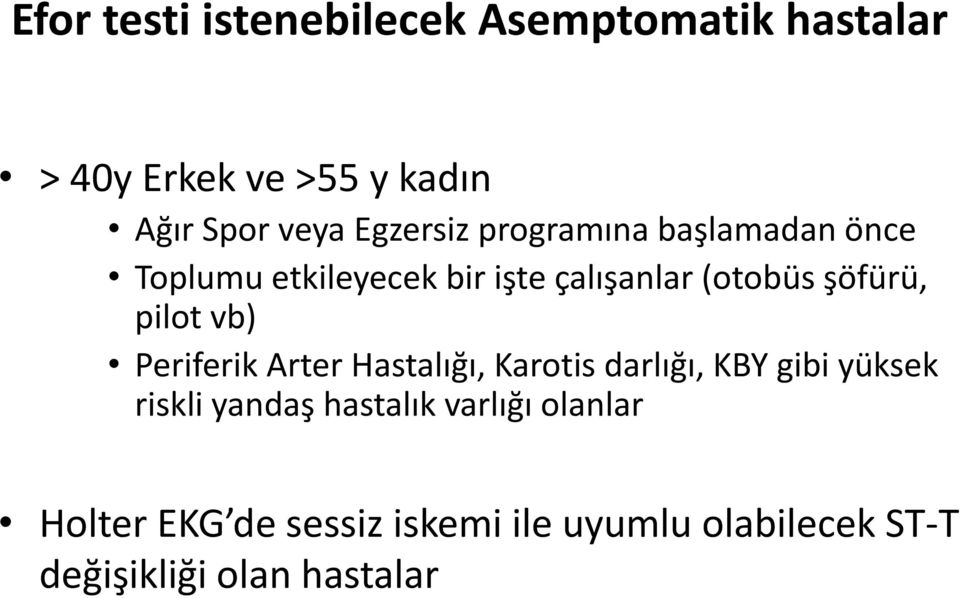 Efor testi istenebilecek Asemptomatik hastalar

• > 40y Erkek ve >55 y kadın
  • Ağır Spor veya Egzersiz programına başlamadan önce
  • Toplumu etkileyecek bir işte çalışanlar (otobüs şöfürü, pilot vb)
  • Periferik Arter Hastalığı, Karotis darlığı, KBY gibi yüksek riskli yandaş hastalık varlığı olanlar

• Holter EKG'de sessiz iskemi ile uyumlu olabilecek ST-T değişikliği olan hastalar